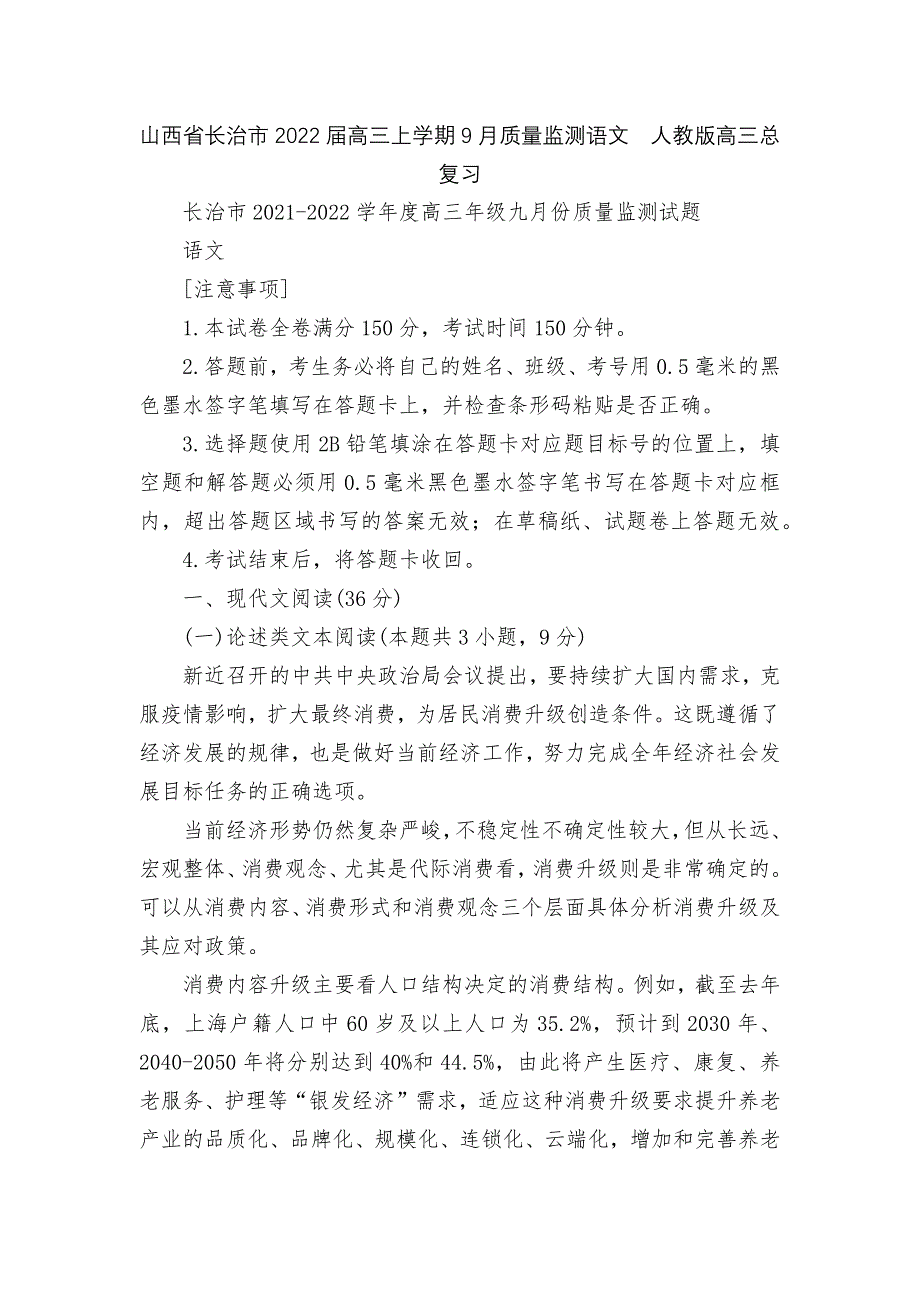 山西省长治市2022届高三上学期9月质量监测语文　人教版高三总复习

长治市2021-2022学年度高三年级九月份质量监测试题

语文

[注意事项]

1.本试卷全卷满分150分，考试时间150分钟。

2.答题前，考生务必将自己的姓名、班级、考号用0.5毫米的黑色墨水签字笔填写在答题卡上，并检查条形码粘贴是否正确。

3.选择题使用2B铅笔填涂在答题卡对应题目标号的位置上，填空题和解答题必须用0.5毫米黑色墨水签字笔书写在答题卡对应框内，超出答题区域书写的答案无效；在草稿纸、试题卷上答题无效。

4.考试结束后，将答题卡收回。

一、现代文阅读(36分)

(一)论述类文本阅读(本题共3小题，9分)

新近召开的中共中央政治局会议提出，要持续扩大国内需求，克服疫情影响，扩大最终消费，为居民消费升级创造条件。这既遵循了经济发展的规律，也是做好当前经济工作，努力完成全年经济社会发展目标任务的正确选项。

当前经济形势仍然复杂严峻，不稳定性不确定性较大，但从长远、宏观整体、消费观念、尤其是代际消费看，消费升级则是非常确定的。可以从消费内容、消费形式和消费观念三个层面具体分析消费升级及其应对政策。

消费内容升级主要看人口结构决定的消费结构。例如，截至去年底，上海户籍人口中60岁及以上人口为35.2%，预计到2030年、2040-2050年将分别达到40%和44.5%，由此将产生医疗、康复、养老服务、护理等“银发经济”需求，适应这种消费升级要求提升养老产业的品质化、品牌化、规模化、连锁化、云端化，增加和完善养老